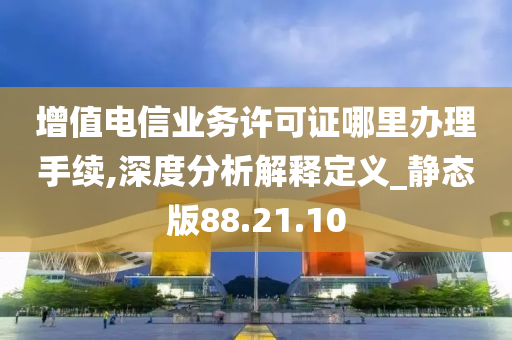 增值电信业务许可证哪里办理手续,深度分析解释定义_静态版88.21.10